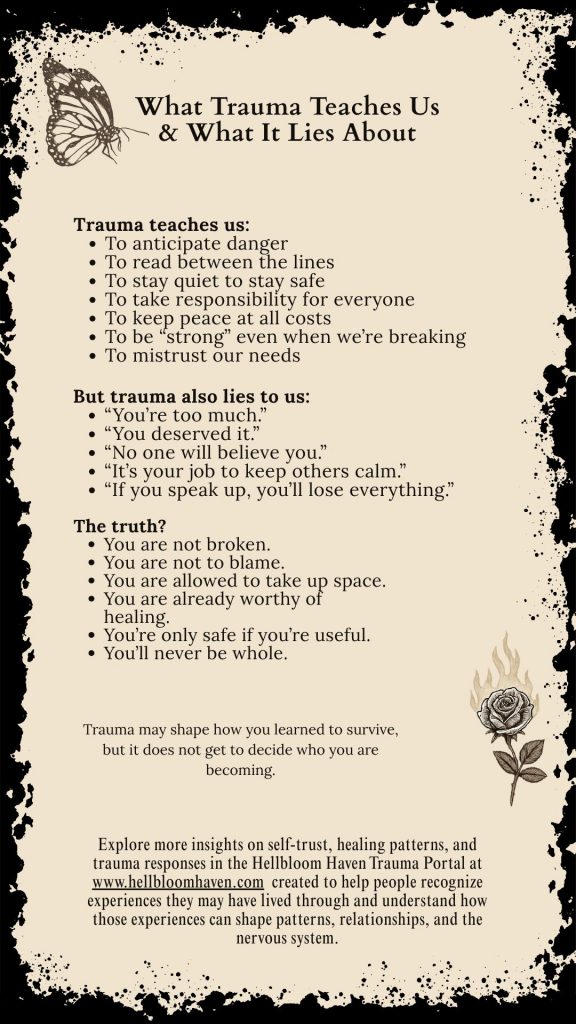 What Trauma Teaches Us & What It Lies About

Trauma teaches us:
- To anticipate danger
- To read between the lines
- To stay quiet to stay safe
- To take responsibility for everyone
- To keep peace at all costs
- To be “strong” even when we’re breaking
- To mistrust our needs

But trauma also lies to us:
- “You’re too much.”
- “You deserved it.”
- “No one will believe you.”
- “It’s your job to keep others calm.”
- “If you speak up, you’ll lose everything.”

The truth?
- You are not broken.
- You are not to blame.
- You are allowed to take up space.
- You are already worthy of healing.
- You’re only safe if you’re useful.
- You’ll never be whole.

Trauma may shape how you learned to survive, but it does not get to decide who you are becoming.

Explore more insights on self-trust, healing patterns, and trauma responses in the Hellbloom Haven Trauma Portal at www.hellbloomhaven.com created to help people recognize experiences they may have lived through and understand how those experiences can shape patterns, relationships, and the nervous system.